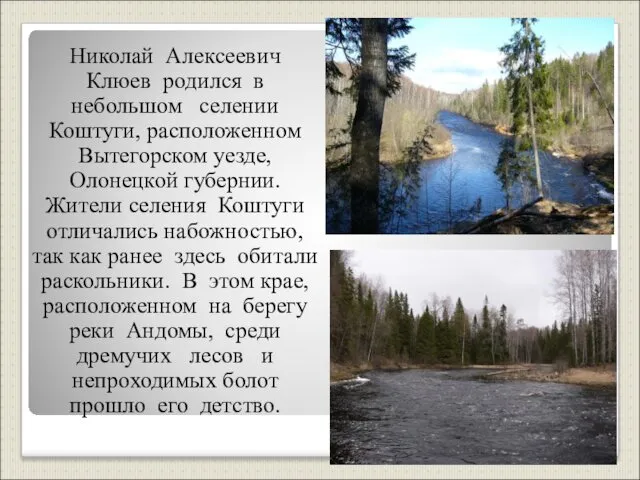 Николай Алексеевич Клюев родился в небольшом селении Коштуги, расположенном Вытегорском уезде, Олонецкой губернии. Жители селения Коштуги отличались набожностью, так как ранее здесь обитали раскольники. В этом крае, расположенном на берегу реки Андомы, среди дремучих лесов и непроходимых болот прошло его детство.